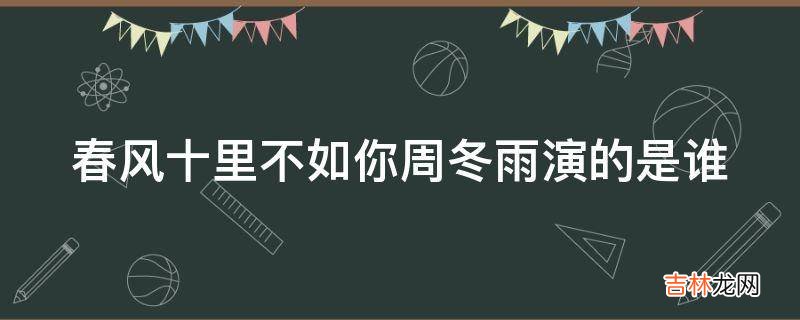 春风十里不如你周冬雨演的是谁

吉林龙网